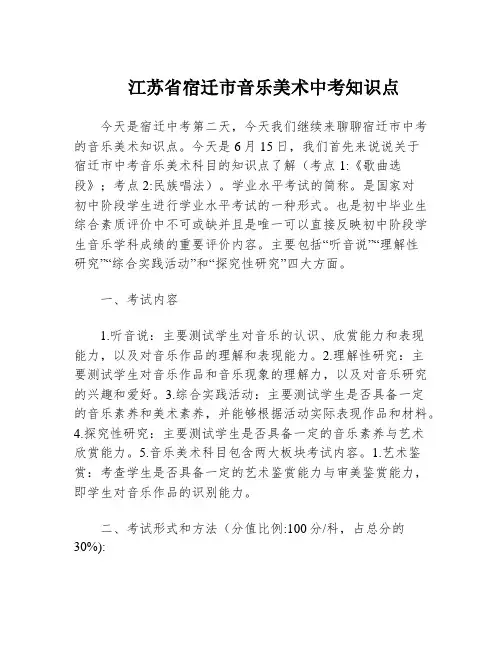 江苏省宿迁市音乐美术中考知识点

今天是宿迁中考第二天，今天我们继续来聊聊宿迁市中考的音乐美术知识点。今天是6月15日，我们首先来说说关于宿迁市中考音乐美术科目的知识点了解（考点1:《歌曲选段》；考点2:民族唱法）。学业水平考试的简称。是国家对初中阶段学生进行学业水平考试的一种形式。也是初中毕业生综合素质评价中不可或缺并且是唯一可以直接反映初中阶段学生音乐学科成绩的重要评价内容。主要包括“听音说”“理解性研究”“综合实践活动”和“探究性研究”四大方面。

一、考试内容

1.听音说：主要测试学生对音乐的认识、欣赏能力和表现能力，以及对音乐作品的理解和表现能力。2.理解性研究：主要测试学生对音乐作品和音乐现象的理解力，以及对音乐研究的兴趣和爱好。3.综合实践活动：主要测试学生是否具备一定的音乐素养和美术素养，并能够根据活动实际表现作品和材料。4.探究性研究：主要测试学生是否具备一定的音乐素养与艺术欣赏能力。5.音乐美术科目包含两大板块考试内容。1.艺术鉴赏：考查学生是否具备一定的艺术鉴赏能力与审美鉴赏能力，即学生对音乐作品的识别能力。

二、考试形式和方法（分值比例:100分/科，占总分的30%):